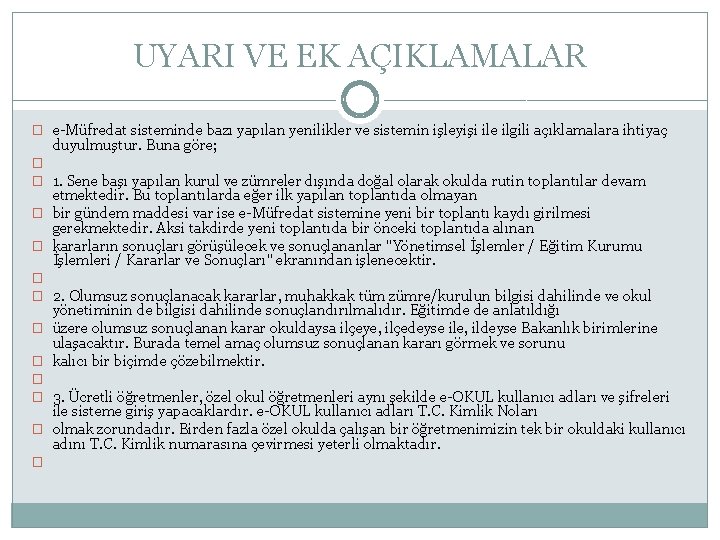 UYARI VE EK AÇIKLAMALAR

e-Müfredat sisteminde bazı yapılan yenilikler ve sistemin işleyişi ile ilgili açıklamalara ihtiyaç duyulmuştur. Buna göre;

1. Sene başı yapılan kurul ve zümreler dışında doğal olarak okulda rutin toplantılar devam etmektedir. Bu toplantılarda eğer ilk yapılan toplantıda olmayan

bir gündem maddesi var ise e-Müfredat sistemine yeni bir toplantı kaydı girilmesi gerekmektedir. Aksi takdirde yeni toplantıda bir önceki toplantıda alınan

kararların sonuçları görüşülecek ve sonuçlananlar "Yönetimsel İşlemler / Eğitim Kurumu İşlemleri / Kararlar ve Sonuçları" ekranından işlenecektir.

2. Olumsuz sonuçlanacak kararlar, muhakkak tüm zümre/kurulun bilgisi dahilinde ve okul yönetiminin de bilgisi dahilinde sonuçlandırılmalıdır. Eğitimde de anlatıldığı

üzere olumsuz sonuçlanan karar okuldaysa ilçeye, ilçedeyse ile, ildeyse Bakanlık birimlerine ulaşacaktır. Burada temel amaç olumsuz sonuçlanan kararı görmek ve sorunu

kalıcı bir biçimde çözebilmektir.

3. Ücretli öğretmenler, özel okul öğretmenleri aynı şekilde e-OKUL kullanıcı adları ve şifreleri ile sisteme giriş yapacaklardır. e-OKUL kullanıcı adları T.C. Kimlik Noları

olmak zorundadır. Birden fazla özel okulda çalışan bir öğretmenimizin tek bir okuldaki kullanıcı adını T.C. Kimlik numarasına çevirmesi yeterli olmaktadır.